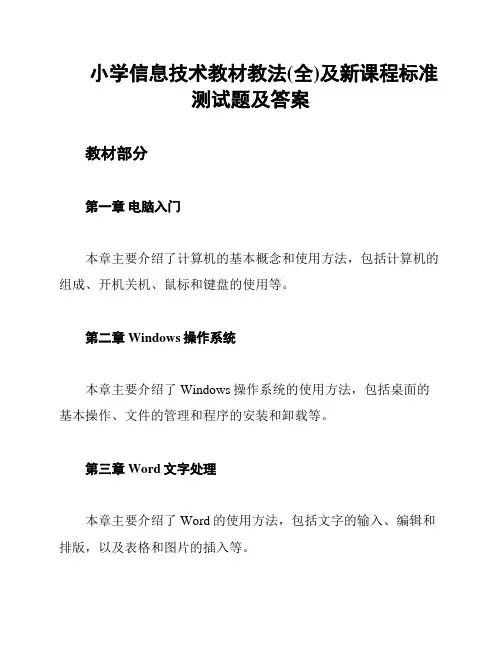 小学信息技术教材教法(全)及新课程标准测试题及答案

教材部分

第一章 电脑入门

本章主要介绍了计算机的基本概念和使用方法，包括计算机的组成、开机关机、鼠标和键盘的使用等。

第二章 Windows 操作系统

本章主要介绍了 Windows 操作系统的使用方法，包括桌面的基本操作、文件的管理和程序的安装和卸载等。

第三章 Word 文字处理

本章主要介绍了 Word 的使用方法，包括文字的输入、编辑和排版，以及表格和图片的插入等。